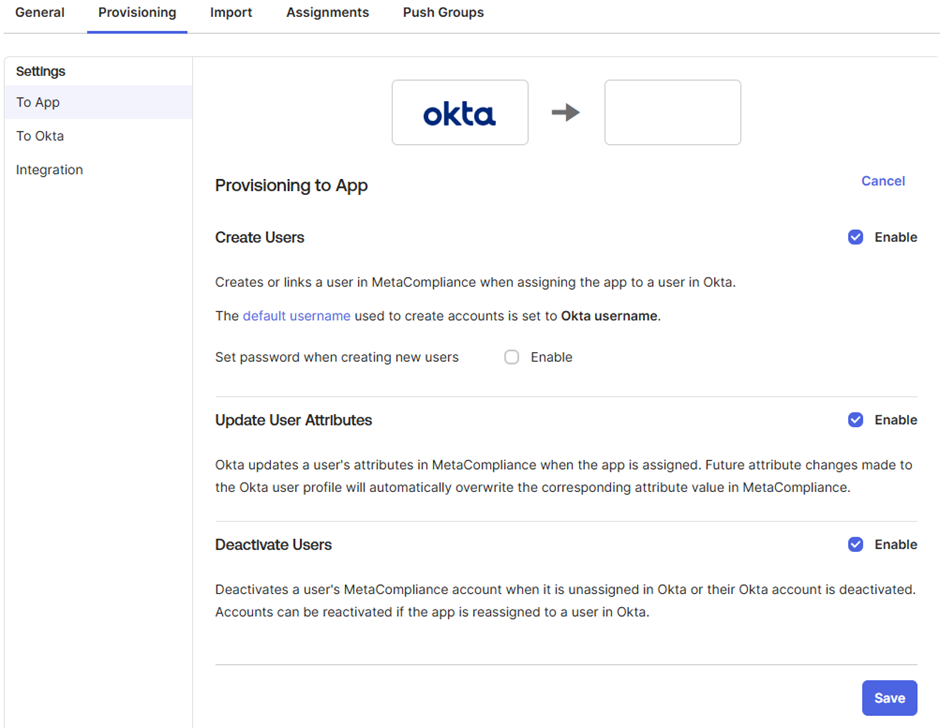 General Provisioning Import Assignments Push Groups

Settings

To App

To Okta

Integration

okta

Provisioning to App

Cancel

Create Users

Enable

Creates or links a user in MetaCompliance when assigning the app to a user in Okta.

The default username used to create accounts is set to Okta username.

Set password when creating new users

Enable

Update User Attributes

Enable

Okta updates a user's attributes in MetaCompliance when the app is assigned. Future attribute changes made to the Okta user profile will automatically overwrite the corresponding attribute value in MetaCompliance.

Deactivate Users

Enable

Deactivates a user's MetaCompliance account when it is unassigned in Okta or their Okta account is deactivated. Accounts can be reactivated if the app is reassigned to a user in Okta.

Save